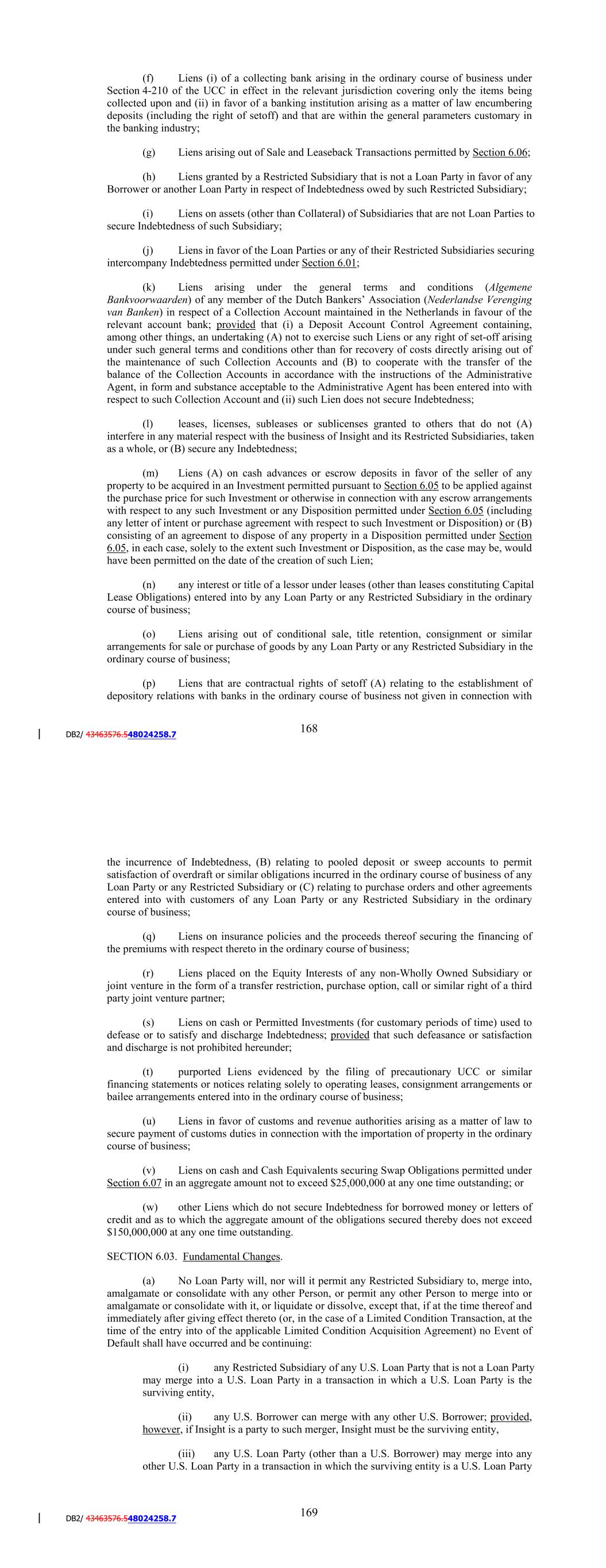 (f) Liens (i) of a collecting bank arising in the ordinary course of business under Section 4-210 of the UCC in effect in the relevant jurisdiction covering only the items being collected upon and (ii) in favor of a banking institution arising as a matter of law encumbering deposits (including the right of setoff) and that are within the general parameters customary in the banking industry;

(g) Liens arising out of Sale and Leaseback Transactions permitted by Section 6.06;

(h) Liens granted by a Restricted Subsidiary that is not a Loan Party in favor of any Borrower or another Loan Party in respect of Indebtedness owed by such Restricted Subsidiary;

(i) Liens on assets (other than Collateral) of Subsidiaries that are not Loan Parties to secure Indebtedness of such Subsidiary;

(j) Liens in favor of the Loan Parties or any of their Restricted Subsidiaries securing intercompany Indebtedness permitted under Section 6.01;

(k) Liens arising under the general terms and conditions (Algemene Bankvoorwaarden) of any member of the Dutch Bankers' Association (Nederlandse Verenging van Banken) in respect of a Collection Account maintained in the Netherlands in favour of the relevant account bank; provided that (i) a Deposit Account Control Agreement containing, among other things, an undertaking (A) not to exercise such Liens or any right of set-off arising under such general terms and conditions other than for recovery of costs directly arising out of the maintenance of such Collection Accounts and (B) to cooperate with the transfer of the balance of the Collection Accounts in accordance with the instructions of the Administrative Agent, in form and substance acceptable to the Administrative Agent has been entered into with respect to such Collection Account and (ii) such Lien does not secure Indebtedness;

(l) leases, licenses, subleases or sublicenses granted to others that do not (A) interfere in any material respect with the business of Insight and its Restricted Subsidiaries, taken as a whole, or (B) secure any Indebtedness;

(m) Liens (A) on cash advances or escrow deposits in favor of the seller of any property to be acquired in an Investment permitted pursuant to Section 6.05 to be applied against the purchase price for such Investment or otherwise in connection with any escrow arrangements with respect to any such Investment or any Disposition permitted under Section 6.05 (including any letter of intent or purchase agreement with respect to such Investment or Disposition) or (B) consisting of an agreement to dispose of any property in a Disposition permitted under Section 6.05, in each case, solely to the extent such Investment or Disposition, as the case may be, would have been permitted on the date of the creation of such Lien;

(n) any interest or title of a lessor under leases (other than leases constituting Capital Lease Obligations) entered into by any Loan Party or any Restricted Subsidiary in the ordinary course of business;

(o) Liens arising out of conditional sale, title retention, consignment or similar arrangements for sale or purchase of goods by any Loan Party or any Restricted Subsidiary in the ordinary course of business;

(p) Liens that are contractual rights of setoff (A) relating to the establishment of depository relations with banks in the ordinary course of business not given in connection with

DB2/ 43463576.548024258.7

168

the incurrence of Indebtedness, (B) relating to pooled deposit or sweep accounts to permit satisfaction of overdraft or similar obligations incurred in the ordinary course of business of any Loan Party or any Restricted Subsidiary or (C) relating to purchase orders and other agreements entered into with customers of any Loan Party or any Restricted Subsidiary in the ordinary course of business;

(q) Liens on insurance policies and the proceeds thereof securing the financing of the premiums with respect thereto in the ordinary course of business;

(r) Liens placed on the Equity Interests of any non-Wholly Owned Subsidiary or joint venture in the form of a transfer restriction, purchase option, call or similar right of a third party joint venture partner;

(s) Liens on cash or Permitted Investments (for customary periods of time) used to defease or to satisfy and discharge Indebtedness; provided that such defeasance or satisfaction and discharge is not prohibited hereunder;

(t) purported Liens evidenced by the filing of precautionary UCC or similar financing statements or notices relating solely to operating leases, consignment arrangements or bailee arrangements entered into in the ordinary course of business;

(u) Liens in favor of customs and revenue authorities arising as a matter of law to secure payment of customs duties in connection with the importation of property in the ordinary course of business;

(v) Liens on cash and Cash Equivalents securing Swap Obligations permitted under Section 6.07 in an aggregate amount not to exceed $25,000,000 at any one time outstanding; or

(w) other Liens which do not secure Indebtedness for borrowed money or letters of credit and as to which the aggregate amount of the obligations secured thereby does not exceed $150,000,000 at any one time outstanding.

SECTION 6.03. Fundamental Changes.

(a) No Loan Party will, nor will it permit any Restricted Subsidiary to, merge into, amalgamate or consolidate with any other Person, or permit any other Person to merge into or amalgamate or consolidate with it, or liquidate or dissolve, except that, if at the time thereof and immediately after giving effect thereto (or, in the case of a Limited Condition Transaction, at the time of the entry into of the applicable Limited Condition Acquisition Agreement) no Event of Default shall have occurred and be continuing:

(i) any Restricted Subsidiary of any U.S. Loan Party that is not a Loan Party may merge into a U.S. Loan Party in a transaction in which a U.S. Loan Party is the surviving entity,

(ii) any U.S. Borrower can merge with any other U.S. Borrower; provided, however, if Insight is a party to such merger, Insight must be the surviving entity,

(iii) any U.S. Loan Party (other than a U.S. Borrower) may merge into any other U.S. Loan Party in a transaction in which the surviving entity is a U.S. Loan Party

DB2/ 43463576.548024258.7

169